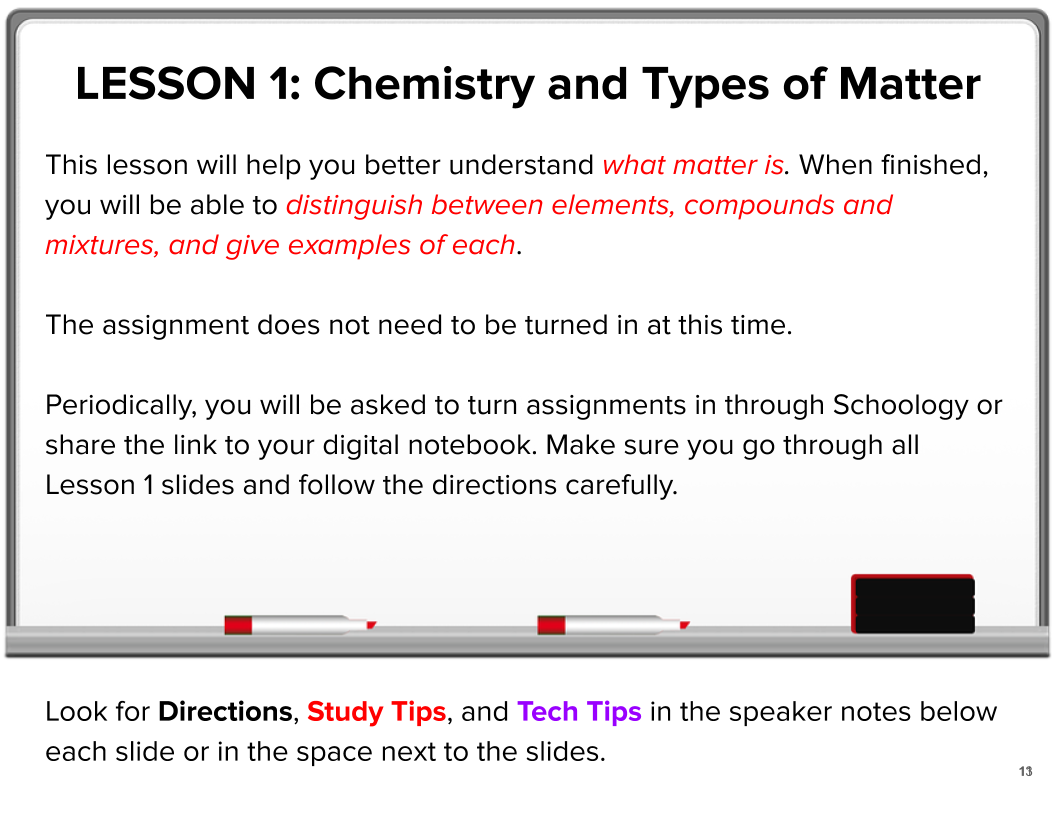 LESSON 1: Chemistry and Types of Matter

This lesson will help you better understand what matter is. When finished, you will be able to distinguish between elements, compounds and mixtures, and give examples of each.

The assignment does not need to be turned in at this time.

Periodically, you will be asked to turn assignments in through Schoology or share the link to your digital notebook. Make sure you go through all Lesson 1 slides and follow the directions carefully.

Look for Directions, Study Tips, and Tech Tips in the speaker notes below each slide or in the space next to the slides.

13